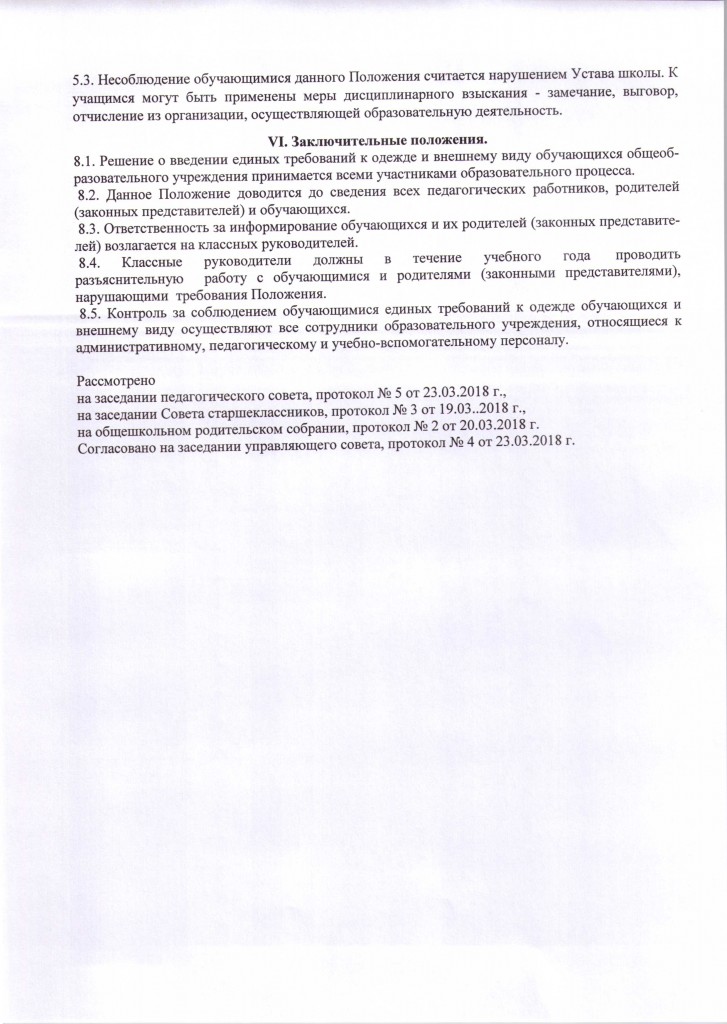 5.3. Несоблюдение обучающимися данного Положения считается нарушением Устава школы. К учащимся могут быть применены меры дисциплинарного взыскания - замечание, выговор, отчисление из организации, осуществляющей образовательную деятельность.

VI. Заключительные положения.

8.1. Решение о введении единых требований к одежде и внешнему виду обучающихся общеобразовательного учреждения принимается всеми участниками образовательного процесса.

8.2. Данное Положение доводится до сведения всех педагогических работников, родителей (законных представителей) и обучающихся.

8.3. Ответственность за информирование обучающихся и их родителей (законных представителей) возлагается на классных руководителей.

8.4. Классные руководители должны в течение учебного года проводить разъяснительную работу с обучающимися и родителями (законными представителями), нарушающими требования Положения.

8.5. Контроль за соблюдением обучающимися единых требований к одежде обучающихся и внешнему виду осуществляют все сотрудники образовательного учреждения, относящиеся к административному, педагогическому и учебно-вспомогательному персоналу.

Рассмотрено
на заседании педагогического совета, протокол № 5 от 23.03.2018 г.,
на заседании Совета старшеклассников, протокол № 3 от 19.03..2018 г.,
на общешкольном родительском собрании, протокол № 2 от 20.03.2018 г.
Согласовано на заседании управляющего совета, протокол № 4 от 23.03.2018 г.